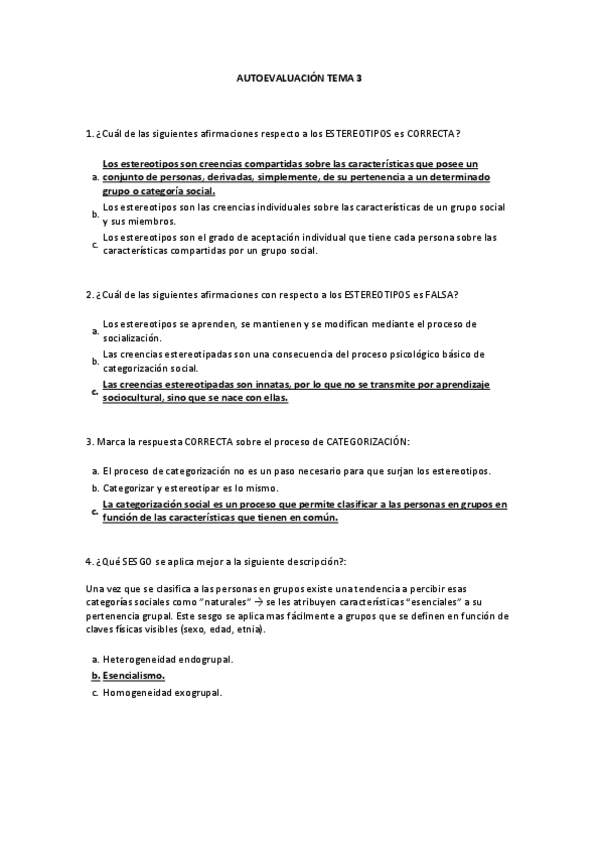 AUTOEVALUACIÓN TEMA 3

1. ¿Cuál de las siguientes afirmaciones respecto a los ESTEREOTIPOS es CORRECTA?

a. Los estereotipos son creencias compartidas sobre las características que posee un conjunto de personas, derivadas, simplemente, de su pertenencia a un determinado grupo o categoría social.
b. Los estereotipos son las creencias individuales sobre las características de un grupo social y sus miembros.
c. Los estereotipos son el grado de aceptación individual que tiene cada persona sobre las características compartidas por un grupo social.

2. ¿Cuál de las siguientes afirmaciones con respecto a los ESTEREOTIPOS es FALSA?

a. Los estereotipos se aprenden, se mantienen y se modifican mediante el proceso de socialización.
b. Las creencias estereotipadas son una consecuencia del proceso psicológico básico de categorización social.
c. Las creencias estereotipadas son innatas, por lo que no se transmite por aprendizaje sociocultural, sino que se nace con ellas.

3. Marca la respuesta CORRECTA sobre el proceso de CATEGORIZACIÓN:

a. El proceso de categorización no es un paso necesario para que surjan los estereotipos.
b. Categorizar y estereotipar es lo mismo.
c. La categorización social es un proceso que permite clasificar a las personas en grupos en función de las características que tienen en común.

4. ¿Qué SESGO se aplica mejor a la siguiente descripción?:

Una vez que se clasifica a las personas en grupos existe una tendencia a percibir esas categorías sociales como "naturales" → se les atribuyen características "esenciales" a su pertenencia grupal. Este sesgo se aplica mas fácilmente a grupos que se definen en función de claves físicas visibles (sexo, edad, etnia).

a. Heterogeneidad endogrupal.
b. Esencialismo.
c. Homogeneidad exogrupal.